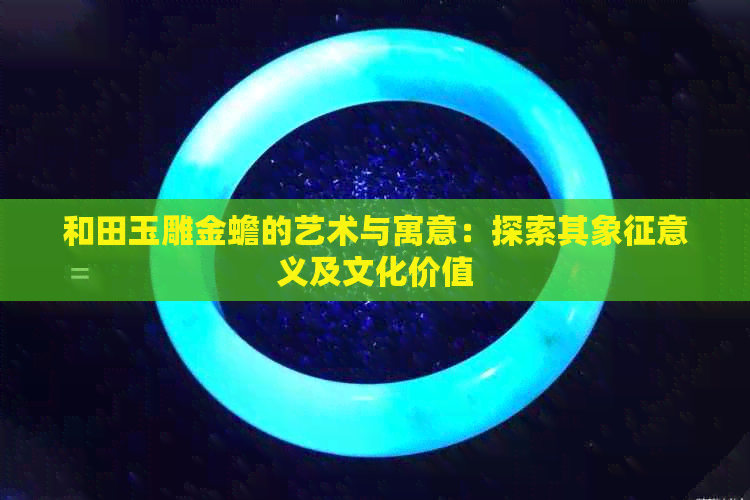 和田玉雕金蟾的艺术与寓意：探索其象征意义及文化价值